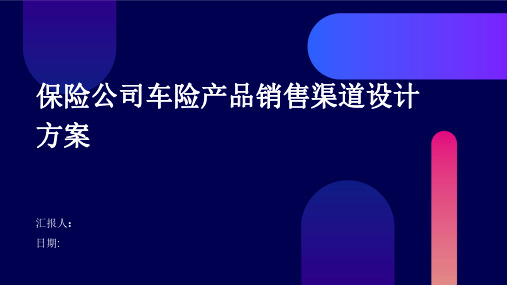 保险公司车险产品销售渠道设计方案

汇报人:
日期: